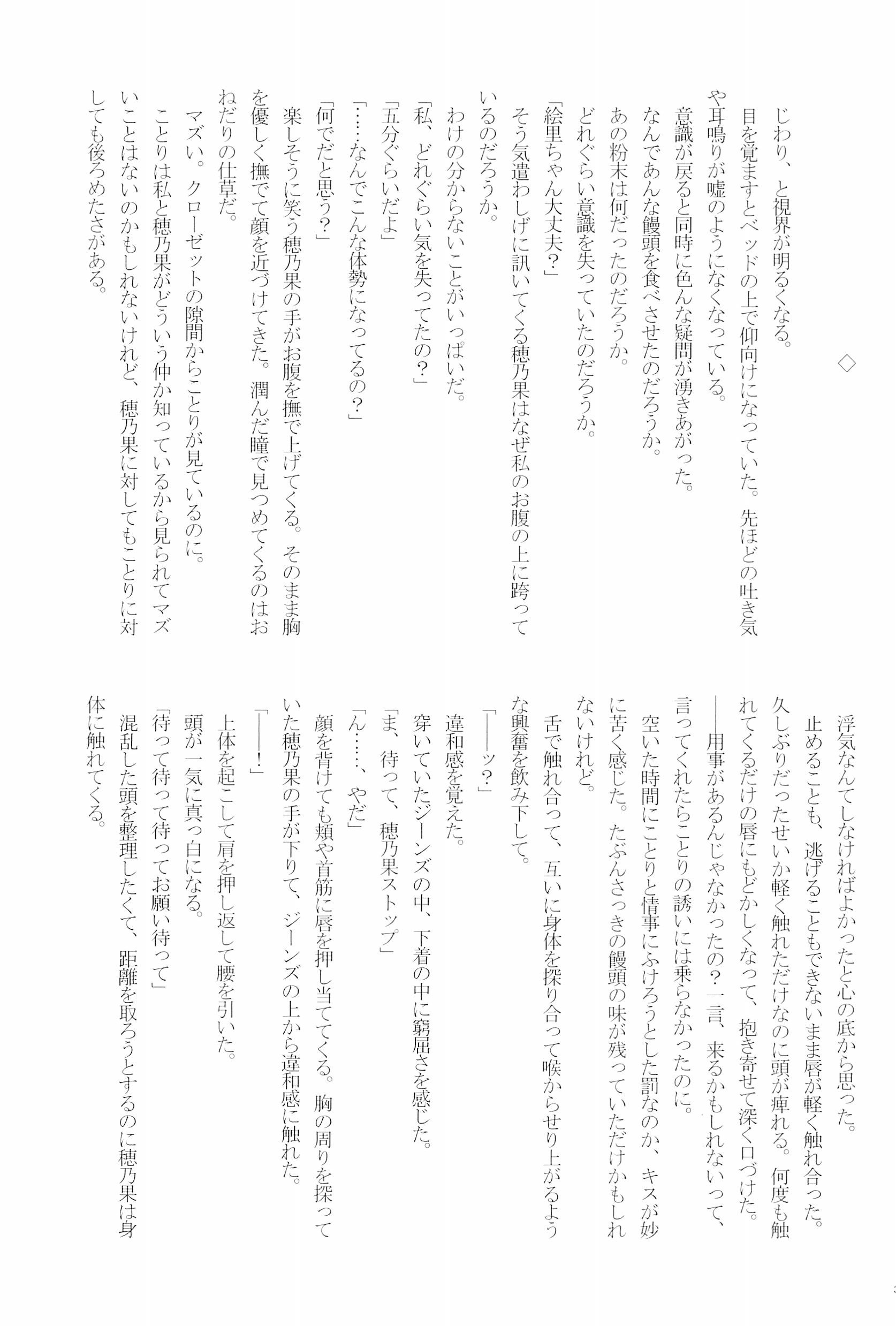 ◇

じわり、と視界が明るくなる。

目を覚ますとベッドの上で仰向けになっていた。先ほどの吐き気や耳鳴りが嘘のようになくなっている。

意識が戻ると同時に色んな疑問が湧きあがった。

なんであんな饅頭を食べさせたのだろうか。

あの粉末は何だったのだろうか。

どれぐらい意識を失っていたのだろうか。

「絵里ちゃん大丈夫？」

そう気遣わしげに訊いてくる穂乃果はなぜ私のお腹の上に跨っているのだろうか。

わけの分からないことがいっぱいだ。

「私、どれぐらい気を失ってたの？」

「五分ぐらいだよ」

「……なんでこんな体勢になってるの？」

「何でだと思う？」

楽しそうに笑う穂乃果の手がお腹を撫で上げてくる。そのまま胸を優しく撫でて顔を近づけてきた。潤んだ瞳で見つめてくるのはおねだりの仕草だ。

マズい。クローゼットの隙間からことりが見ているのに。

ことりは私と穂乃果がどういう仲か知っているから見られてマズいことはないのかもしれないけれど、穂乃果に対してもことりに対しても後ろめたさがある。

浮気なんてしなければよかったと心の底から思った。

止めることも、逃げることもできないまま唇が軽く触れ合った。久しぶりだったせいか軽く触れただけなのに頭が痺れる。何度も触れてくるだけの唇にもどかしくなって、抱き寄せて深く口づけた。

――用事があるんじゃなかったの？一言、来るかもしれないって、言ってくれたらことりの誘いには乗らなかったのに。

空いた時間にことりと情事にふけろうとした罰なのか、キスが妙に苦く感じた。たぶんさっきの饅頭の味が残っていただけかもしれないけれど。

舌で触れ合って、互いに身体を探り合って喉からせり上がるような興奮を飲み下して。

「――ッ？」

違和感を覚えた。

穿いていたジーンズの中、下着の中に窮屈さを感じた。

「ま、待って、穂乃果ストップ」

「ん……、やだ」

顔を背けても頬や首筋に唇を押し当ててくる。胸の周りを探っていた穂乃果の手が下りて、ジーンズの上から違和感に触れた。

「――！」

上体を起こして肩を押し返して腰を引いた。

頭が一気に真っ白になる。

「待って待って待ってお願い待って」

混乱した頭を整理したくて、距離を取ろうとするのに穂乃果は身体に触れてくる。